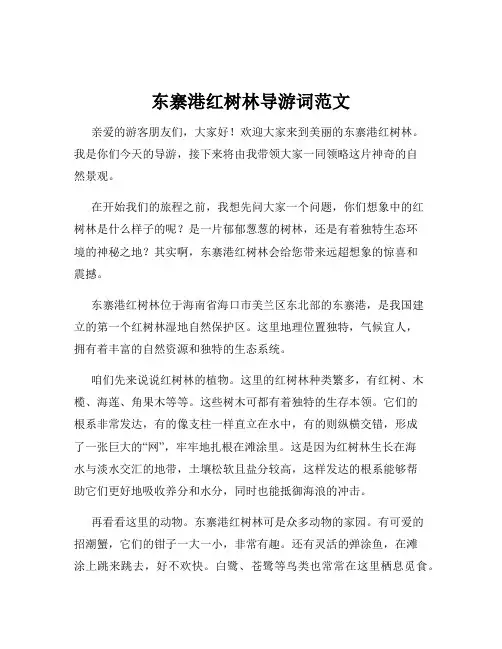 东寨港红树林导游词范文

亲爱的游客朋友们，大家好！欢迎大家来到美丽的东寨港红树林。我是你们今天的导游，接下来将由我带领大家一同领略这片神奇的自然景观。

在开始我们的旅程之前，我想先问大家一个问题，你们想象中的红树林是什么样子的呢？是一片郁郁葱葱的树林，还是有着独特生态环境的神秘之地？其实啊，东寨港红树林会给您带来远超想象的惊喜和震撼。

东寨港红树林位于海南省海口市美兰区东北部的东寨港，是我国建立的第一个红树林湿地自然保护区。这里地理位置独特，气候宜人，拥有着丰富的自然资源和独特的生态系统。

咱们先来说说红树林的植物。这里的红树林种类繁多，有红树、木榄、海莲、角果木等等。这些树木可都有着独特的生存本领。它们的根系非常发达，有的像支柱一样直立在水中，有的则纵横交错，形成了一张巨大的“网”，牢牢地扎根在滩涂里。这是因为红树林生长在海水与淡水交汇的地带，土壤松软且盐分较高，这样发达的根系能够帮助它们更好地吸收养分和水分，同时也能抵御海浪的冲击。

再看看这里的动物。东寨港红树林可是众多动物的家园。有可爱的招潮蟹，它们的钳子一大一小，非常有趣。还有灵活的弹涂鱼，在滩涂上跳来跳去，好不欢快。白鹭、苍鹭等鸟类也常常在这里栖息觅食。